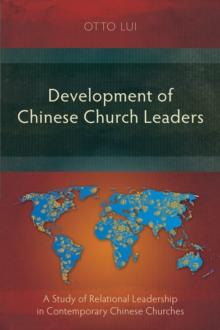 OTTO LUI

Development of Chinese Church Leaders

A Study of Relational Leadership in Contemporary Chinese Churches